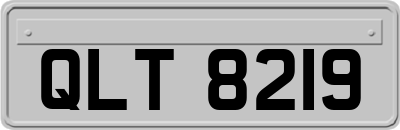 QLT 8219